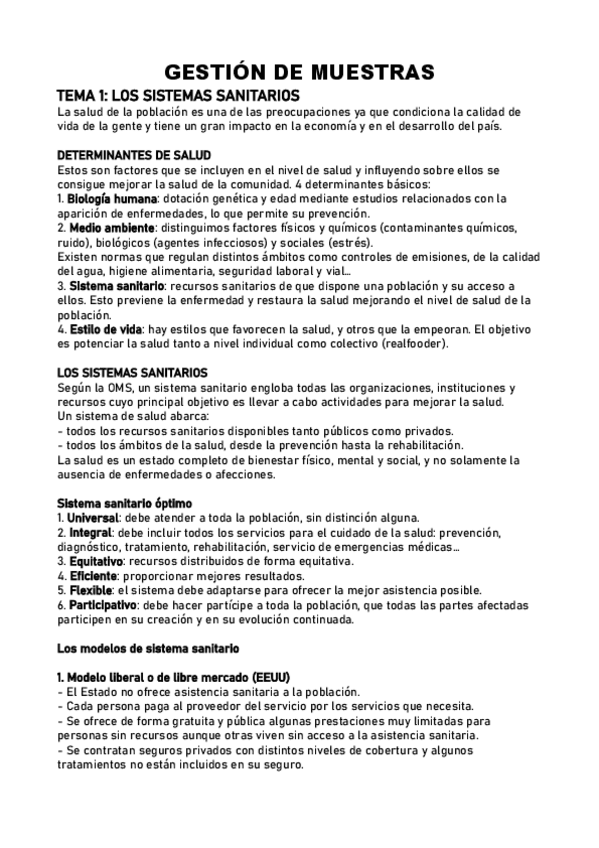 GESTIÓN DE MUESTRAS

TEMA 1: LOS SISTEMAS SANITARIOS

La salud de la población es una de las preocupaciones ya que condiciona la calidad de vida de la gente y tiene un gran impacto en la economía y en el desarrollo del país.

DETERMINANTES DE SALUD

Estos son factores que se incluyen en el nivel de salud y influyendo sobre ellos se consigue mejorar la salud de la comunidad. 4 determinantes básicos:
1. Biología humana: dotación genética y edad mediante estudios relacionados con la aparición de enfermedades, lo que permite su prevención.
2. Medio ambiente: distinguimos factores físicos y químicos (contaminantes químicos, ruido), biológicos (agentes infecciosos) y sociales (estrés).
Existen normas que regulan distintos ámbitos como controles de emisiones, de la calidad del agua, higiene alimentaria, seguridad laboral y vial...
3. Sistema sanitario: recursos sanitarios de que dispone una población y su acceso a ellos. Esto previene la enfermedad y restaura la salud mejorando el nivel de salud de la población.
4. Estilo de vida: hay estilos que favorecen la salud, y otros que la empeoran. El objetivo es potenciar la salud tanto a nivel individual como colectivo (realfooder).

LOS SISTEMAS SANITARIOS

Según la OMS, un sistema sanitario engloba todas las organizaciones, instituciones y recursos cuyo principal objetivo es llevar a cabo actividades para mejorar la salud.
Un sistema de salud abarca:
- todos los recursos sanitarios disponibles tanto públicos como privados.
- todos los ámbitos de la salud, desde la prevención hasta la rehabilitación.
La salud es un estado completo de bienestar físico, mental y social, y no solamente la ausencia de enfermedades o afecciones.

Sistema sanitario óptimo

1. Universal: debe atender a toda la población, sin distinción alguna.
2. Integral: debe incluir todos los servicios para el cuidado de la salud: prevención, diagnóstico, tratamiento, rehabilitación, servicio de emergencias médicas...
3. Equitativo: recursos distribuidos de forma equitativa.
4. Eficiente: proporcionar mejores resultados.
5. Flexible: el sistema debe adaptarse para ofrecer la mejor asistencia posible.
6. Participativo: debe hacer partícipe a toda la población, que todas las partes afectadas participen en su creación y en su evolución continuada.

Los modelos de sistema sanitario

1. Modelo liberal o de libre mercado (EEUU)

- El Estado no ofrece asistencia sanitaria a la población.
- Cada persona paga al proveedor del servicio por los servicios que necesita.
- Se ofrece de forma gratuita y pública algunas prestaciones muy limitadas para personas sin recursos aunque otras viven sin acceso a la asistencia sanitaria.
- Se contratan seguros privados con distintos niveles de cobertura y algunos tratamientos no están incluidos en su seguro.